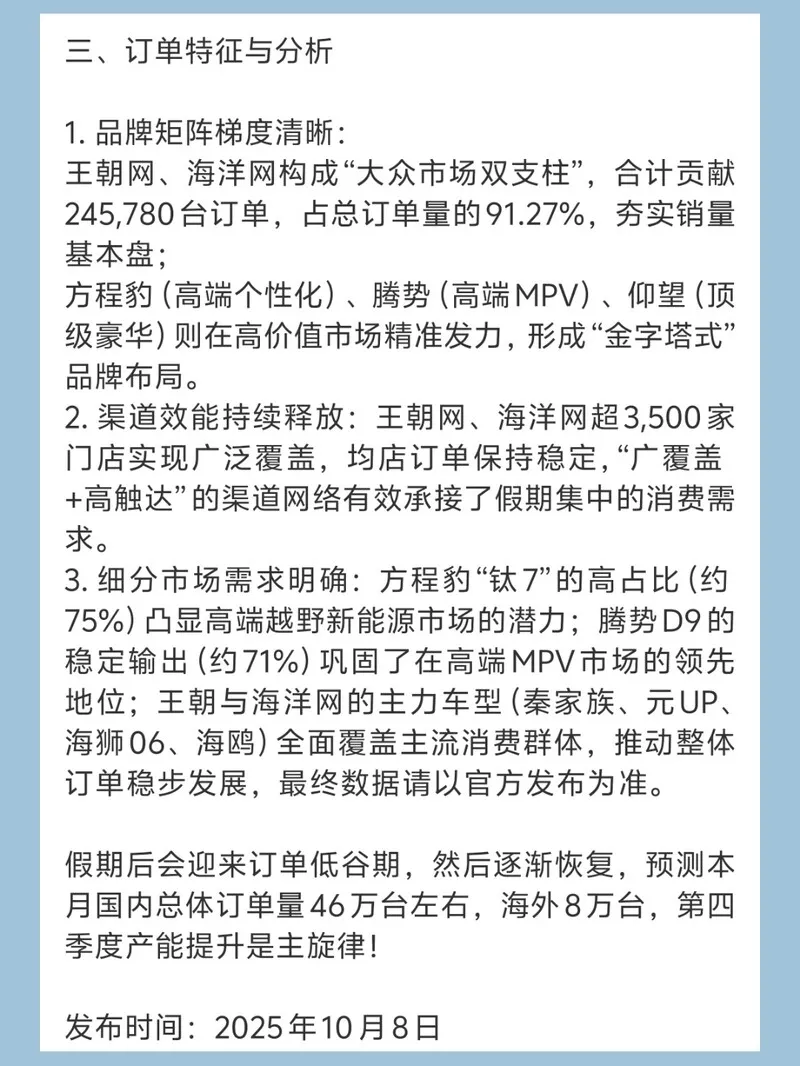 三、订单特征与分析

1. 品牌矩阵梯度清晰：
王朝网、海洋网构成“大众市场双支柱”，合计贡献245,780台订单，占总订单量的91.27%，夯实销量基本盘；
方程豹（高端个性化）、腾势（高端MPV）、仰望（顶级豪华）则在高价值市场精准发力，形成“金字塔式”品牌布局。
2. 渠道效能持续释放：王朝网、海洋网超3,500家门店实现广泛覆盖，均店订单保持稳定，“广覆盖+高触达”的渠道网络有效承接了假期集中的消费需求。
3. 细分市场需求明确：方程豹“钛7”的高占比（约75%）凸显高端越野新能源市场的潜力；腾势D9的稳定输出（约71%）巩固了在高端MPV市场的领先地位；王朝与海洋网的主力车型（秦家族、元UP、海狮06、海鸥）全面覆盖主流消费群体，推动整体订单稳步发展，最终数据请以官方发布为准。

假期后会迎来订单低谷期，然后逐渐恢复，预测本月国内总体订单量46万台左右，海外8万台，第四季度产能提升是主旋律！

发布时间：2025年10月8日